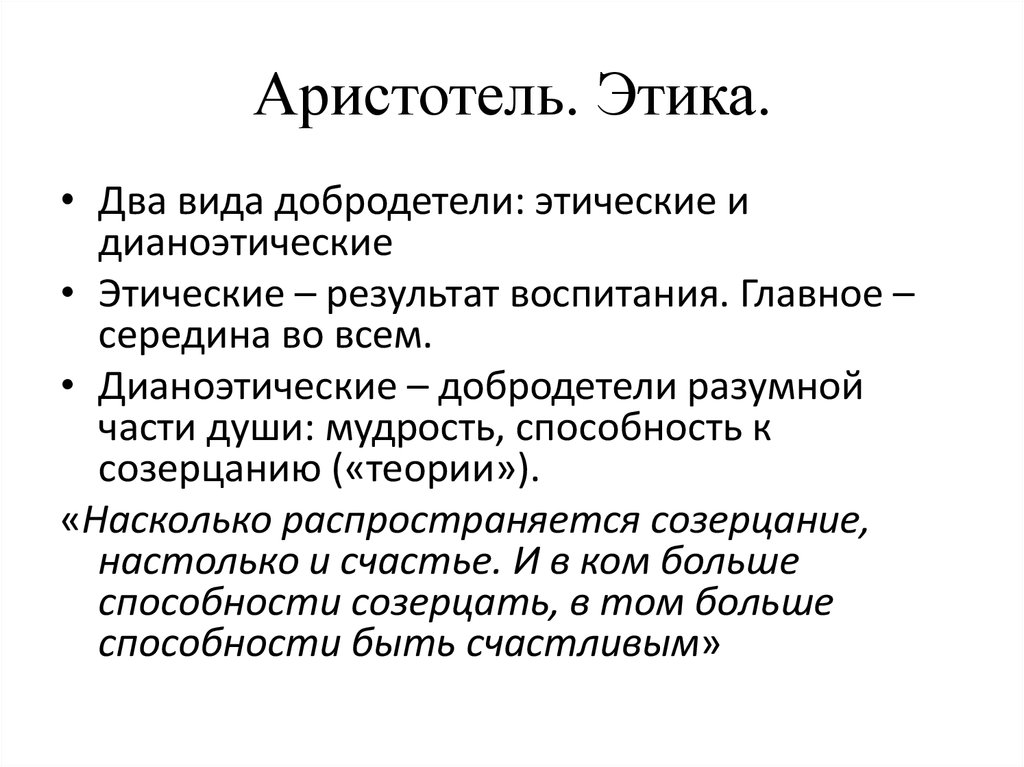 Аристотель. Этика.

• Два вида добродетели: этические и дианоэтические

• Этические – результат воспитания. Главное – середина во всем.

• Дианоэтические – добродетели разумной части души: мудрость, способность к созерцанию («теории»).

«Насколько распространяется созерцание, настолько и счастье. И в ком больше способности созерцать, в том больше способности быть счастливым»